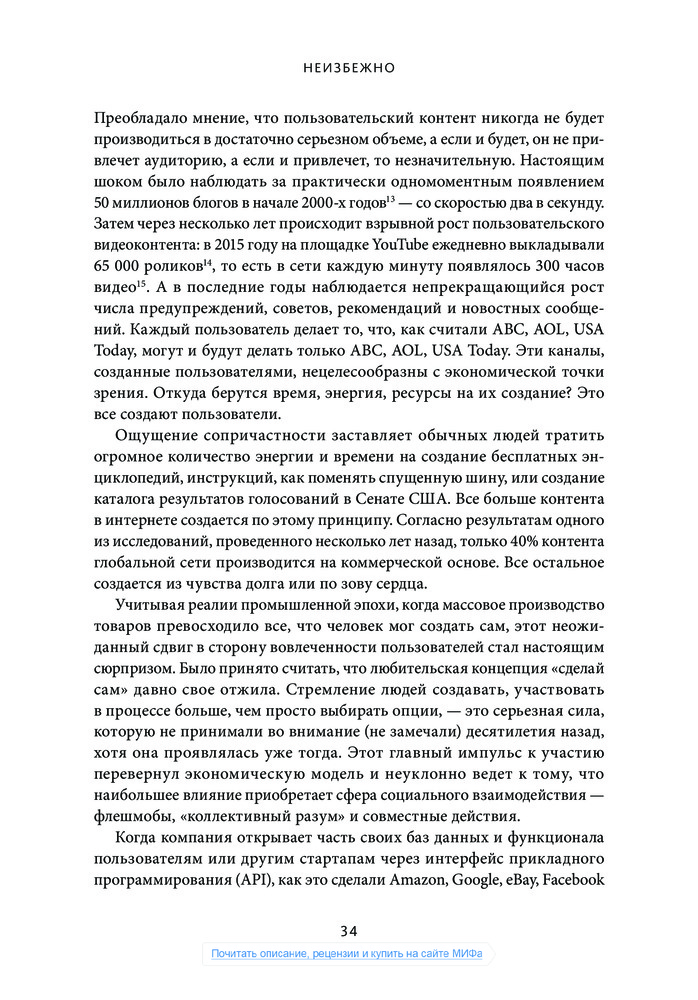 НЕИЗБЕЖНО

Преобладало мнение, что пользовательский контент никогда не будет производиться в достаточно серьезном объеме, а если и будет, он не привлечет аудиторию, а если и привлечет, то незначительную. Настоящим шоком было наблюдать за практически одномоментным появлением 50 миллионов блогов в начале 2000-х годов$^{13}$ — со скоростью два в секунду. Затем через несколько лет происходит взрывной рост пользовательского видеоконтента: в 2015 году на площадке YouTube ежедневно выкладывали 65 000 роликов$^{14}$, то есть в сети каждую минуту появлялось 300 часов видео$^{15}$. А в последние годы наблюдается непрекращающийся рост числа предупреждений, советов, рекомендаций и новостных сообщений. Каждый пользователь делает то, что, как считали ABC, AOL, USA Today, могут и будут делать только ABC, AOL, USA Today. Эти каналы, созданные пользователями, нецелесообразны с экономической точки зрения. Откуда берутся время, энергия, ресурсы на их создание? Это все создают пользователи.

Ощущение сопричастности заставляет обычных людей тратить огромное количество энергии и времени на создание бесплатных энциклопедий, инструкций, как поменять спущенную шину, или создание каталога результатов голосований в Сенате США. Все больше контента в интернете создается по этому принципу. Согласно результатам одного из исследований, проведенного несколько лет назад, только 40% контента глобальной сети производится на коммерческой основе. Все остальное создается из чувства долга или по зову сердца.

Учитывая реалии промышленной эпохи, когда массовое производство товаров превосходило все, что человек мог создать сам, этот неожиданный сдвиг в сторону вовлеченности пользователей стал настоящим сюрпризом. Было принято считать, что любительская концепция «сделай сам» давно свое отжила. Стремление людей создавать, участвовать в процессе больше, чем просто выбирать опции, — это серьезная сила, которую не принимали во внимание (не замечали) десятилетия назад, хотя она проявлялась уже тогда. Этот главный импульс к участию перевернул экономическую модель и неуклонно ведет к тому, что наибольшее влияние приобретает сфера социального взаимодействия — флешмобы, «коллективный разум» и совместные действия.

Когда компания открывает часть своих баз данных и функционала пользователям или другим стартапам через интерфейс прикладного программирования (API), как это сделали Amazon, Google, eBay, Facebook

34

Почитать описание, рецензии и купить на сайте МИФа